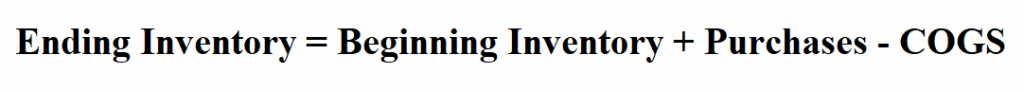 Ending Inventory = Beginning Inventory + Purchases - COGS